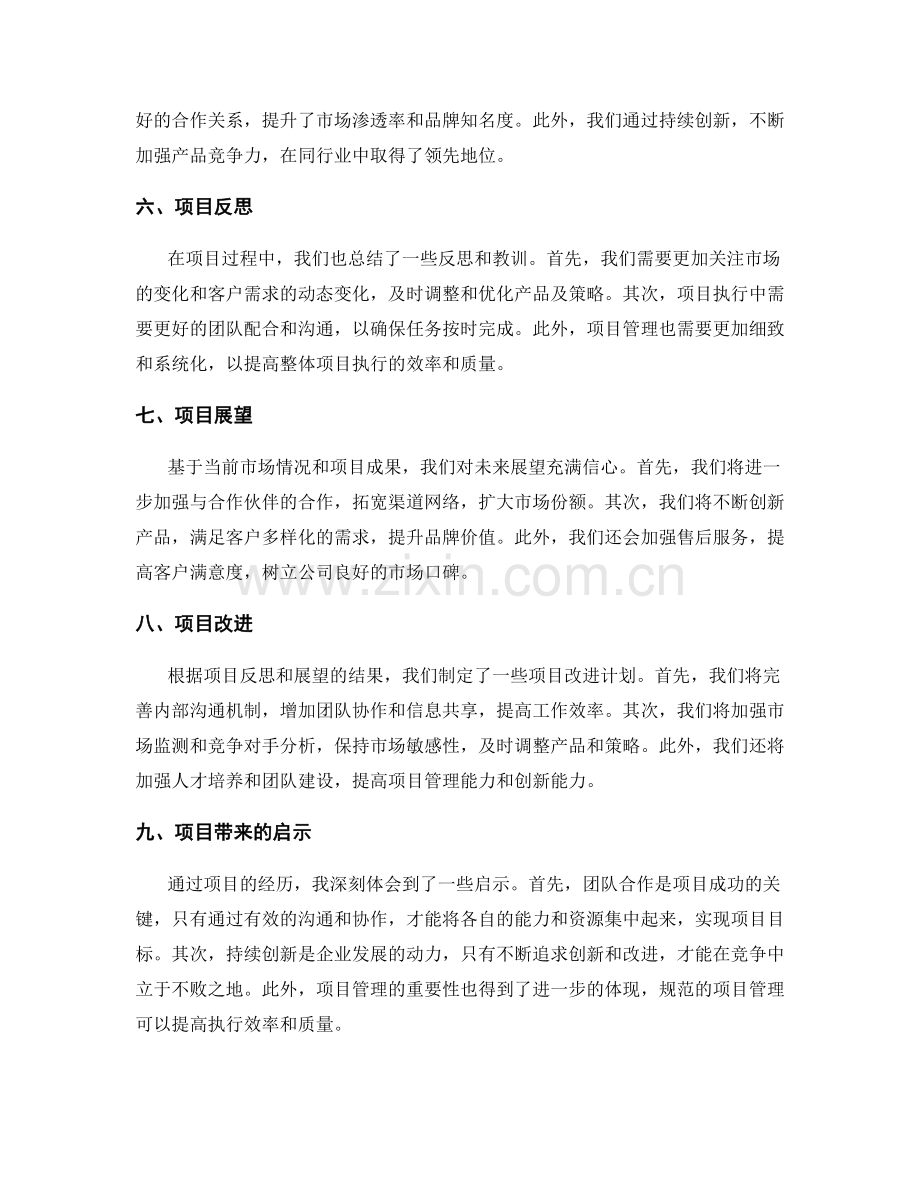 好的合作关系，提升了市场渗透率和品牌知名度。此外，我们通过持续创新，不断加强产品竞争力，在同行业中取得了领先地位。

六、项目反思

在项目过程中，我们也总结了一些反思和教训。首先，我们需要更加关注市场的变化和客户需求的动态变化，及时调整和优化产品及策略。其次，项目执行中需要更好的团队配合和沟通，以确保任务按时完成。此外，项目管理也需要更加细致和系统化，以提高整体项目执行的效率和质量。

七、项目展望

基于当前市场情况和项目成果，我们对未来展望充满信心。首先，我们将进一步加强与合作伙伴的合作，拓宽渠道网络，扩大市场份额。其次，我们将不断创新产品，满足客户多样化的需求，提升品牌价值。此外，我们还会加强售后服务，提高客户满意度，树立公司良好的市场口碑。

八、项目改进

根据项目反思和展望的结果，我们制定了一些项目改进计划。首先，我们将完善内部沟通机制，增加团队协作和信息共享，提高工作效率。其次，我们将加强市场监测和竞争对手分析，保持市场敏感性，及时调整产品和策略。此外，我们还将加强人才培养和团队建设，提高项目管理能力和创新能力。

九、项目带来的启示

通过项目的经历，我深刻体会到了一些启示。首先，团队合作是项目成功的关键，只有通过有效的沟通和协作，才能将各自的能力和资源集中起来，实现项目目标。其次，持续创新是企业发展的动力，只有不断追求创新和改进，才能在竞争中立于不败之地。此外，项目管理的重要性也得到了进一步的体现，规范的项目管理可以提高执行效率和质量。

www.zixin.com.cn